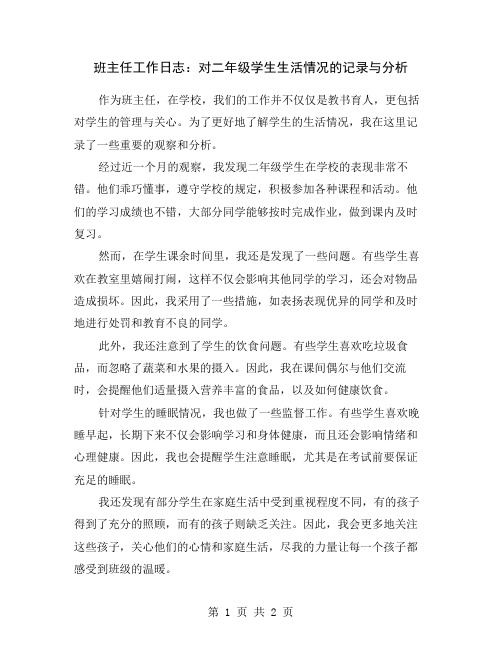 班主任工作日志：对二年级学生生活情况的记录与分析

作为班主任，在学校，我们的工作并不仅仅是教书育人，更包括对学生的管理与关心。为了更好地了解学生的生活情况，我在这里记录了一些重要的观察和分析。

经过近一个月的观察，我发现二年级学生在学校的表现非常不错。他们乖巧懂事，遵守学校的规定，积极参加各种课程和活动。他们的学习成绩也不错，大部分同学能够按时完成作业，做到课内及时复习。

然而，在学生课余时间里，我还是发现了一些问题。有些学生喜欢在教室里嬉闹打闹，这样不仅会影响其他同学的学习，还会对物品造成损坏。因此，我采用了一些措施，如表扬表现优异的同学和及时地进行处罚和教育不良的同学。

此外，我还注意到了学生的饮食问题。有些学生喜欢吃垃圾食品，而忽略了蔬菜和水果的摄入。因此，我在课间偶尔与他们交流时，会提醒他们适量摄入营养丰富的食品，以及如何健康饮食。

针对学生的睡眠情况，我也做了一些监督工作。有些学生喜欢晚睡早起，长期下来不仅会影响学习和身体健康，而且还会影响情绪和心理健康。因此，我也会提醒学生注意睡眠，尤其是在考试前要保证充足的睡眠。

我还发现有部分学生在家庭生活中受到重视程度不同，有的孩子得到了充分的照顾，而有的孩子则缺乏关注。因此，我会更多地关注这些孩子，关心他们的心情和家庭生活，尽我的力量让每一个孩子都感受到班级的温暖。

第 1 页 共 2 页